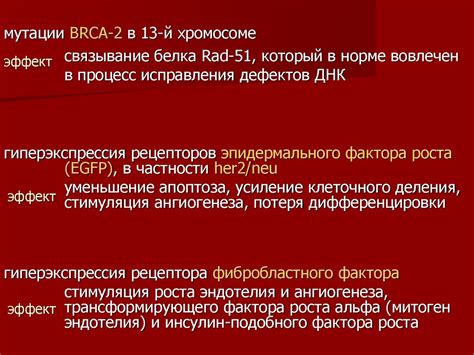 мутации BRCA-2 в 13-й хромосоме

эффект связывание белка Rad-51, который в норме вовлечен в процесс исправления дефектов ДНК

гиперэкспрессия рецепторов эпидермального фактора роста (EGFP), в частности her2/neu

эффект уменьшение апоптоза, усиление клеточного деления, стимуляция ангиогенеза, потеря дифференцировки

гиперэкспрессия рецептора фибробластного фактора

эффект стимуляция роста эндотелия и ангиогенеза, трансформирующего фактора роста альфа (митоген эндотелия) и инсулин-подобного фактора роста